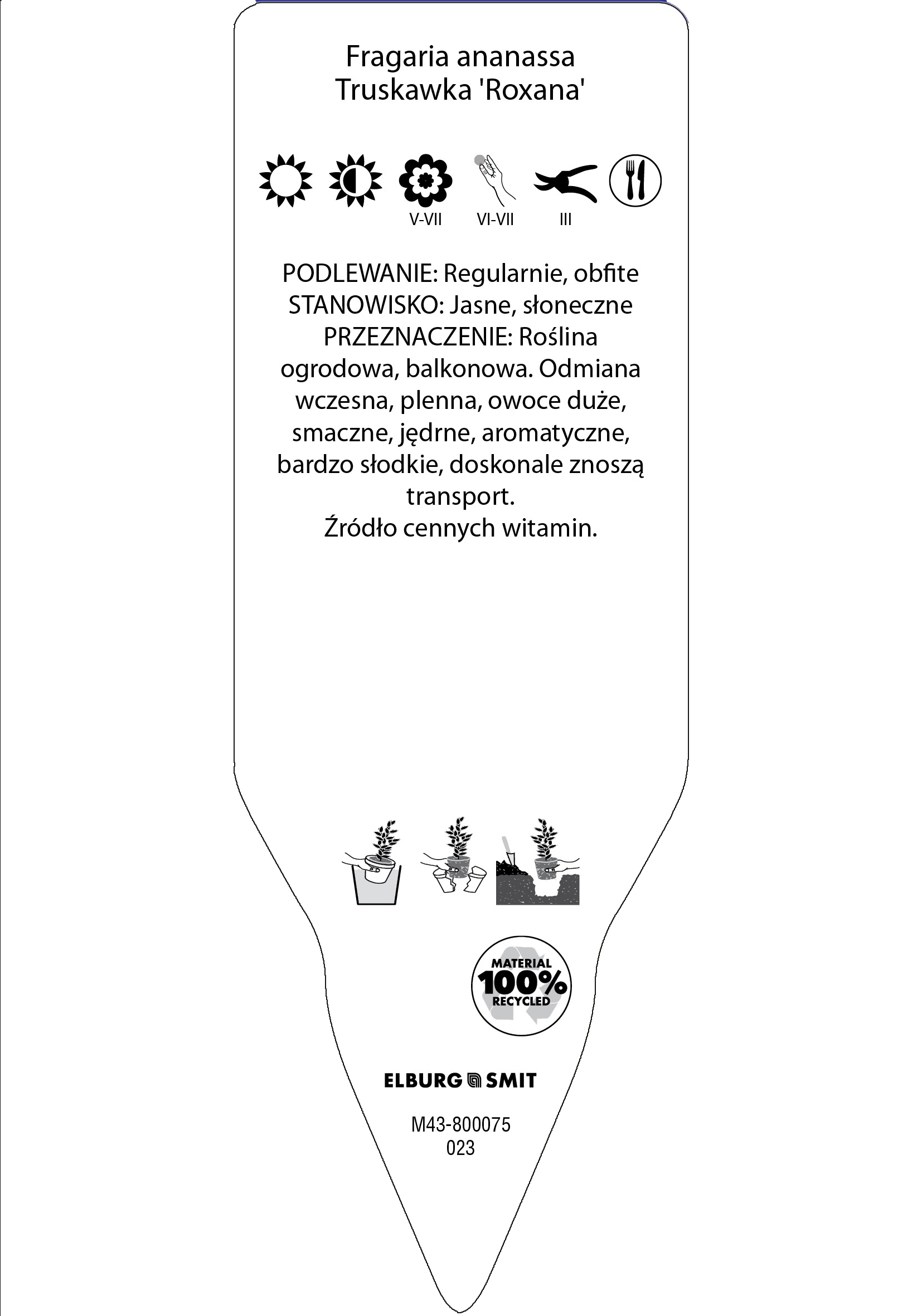 Fragaria ananassa
Truskawka 'Roxana'

V-VII VI-VII III

PODLEWANIE: Regularnie, obfite
STANOWISKO: Jasne, słoneczne
PRZEZNACZENIE: Roślina ogrodowa, balkonowa. Odmiana wczesna, plenna, owoce duże, smaczne, jędrne, aromatyczne, bardzo słodkie, doskonale znoszą transport.
Źródło cennych witamin.

MATERIAL
100%
RECYCLED

ELBURG SMIT

M43-800075
023